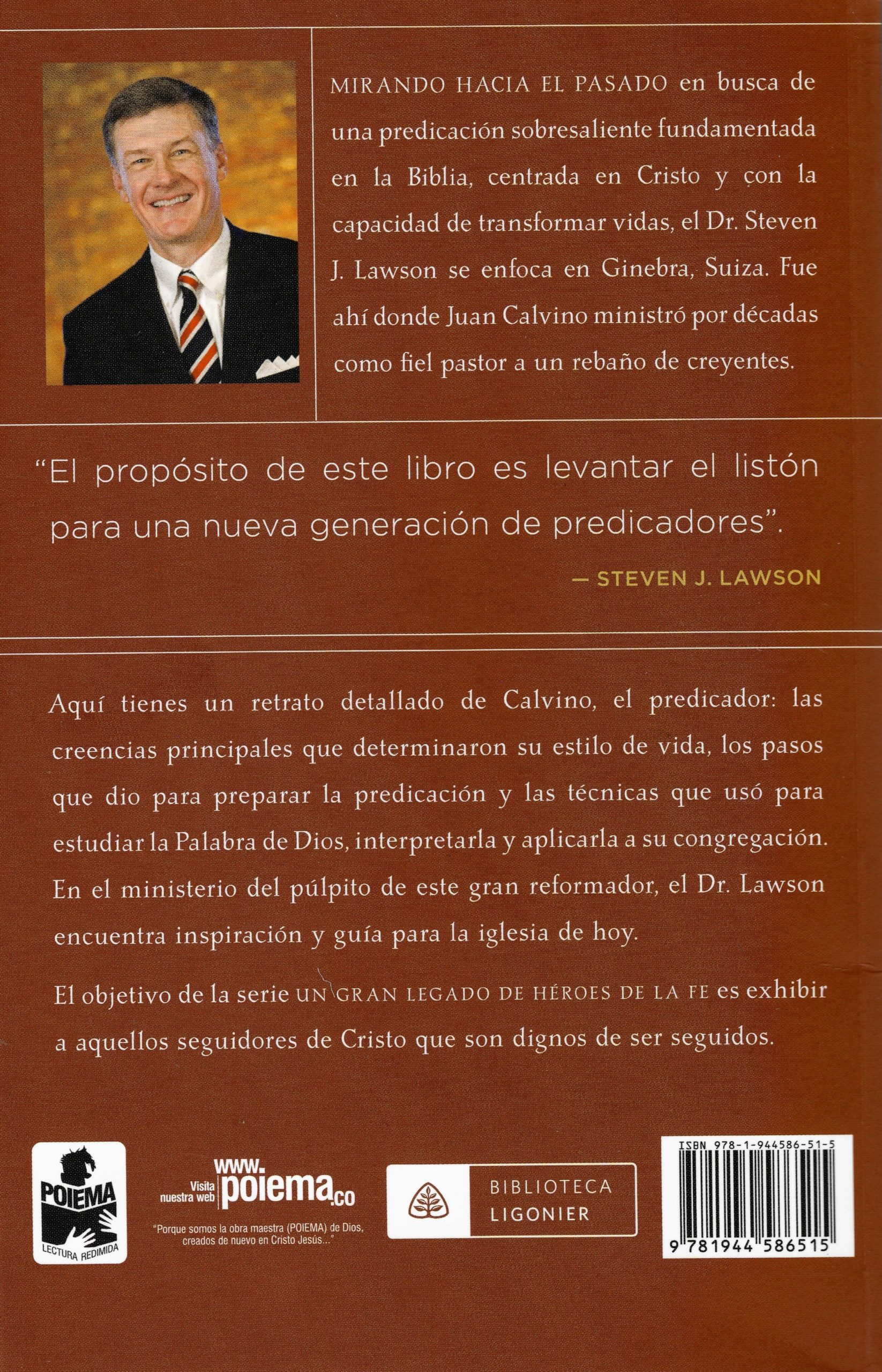 MIRANDO HACIA EL PASADO en busca de una predicación sobresaliente fundamentada en la Biblia, centrada en Cristo y con la capacidad de transformar vidas, el Dr. Steven J. Lawson se enfoca en Ginebra, Suiza. Fue ahí donde Juan Calvino ministró por décadas como fiel pastor a un rebaño de creyentes.

"El propósito de este libro es levantar el listón para una nueva generación de predicadores".

— STEVEN J. LAWSON

Aquí tienes un retrato detallado de Calvino, el predicador: las creencias principales que determinaron su estilo de vida, los pasos que dio para preparar la predicación y las técnicas que usó para estudiar la Palabra de Dios, interpretarla y aplicarla a su congregación. En el ministerio del púlpito de este gran reformador, el Dr. Lawson encuentra inspiración y guía para la iglesia de hoy.

El objetivo de la serie UN GRAN LEGADO DE HÉROES DE LA FE es exhibir a aquellos seguidores de Cristo que son dignos de ser seguidos.

POIEMA
LECTURA REDIMIDA

Visita nuestra web www.poiema.co

"Porque somos la obra maestra (POIEMA) de Dios, creados de nuevo en Cristo Jesús..."

BIBLIOTECA
LIGONIER

ISBN 978-1-944586-51-5

9 781944 586515